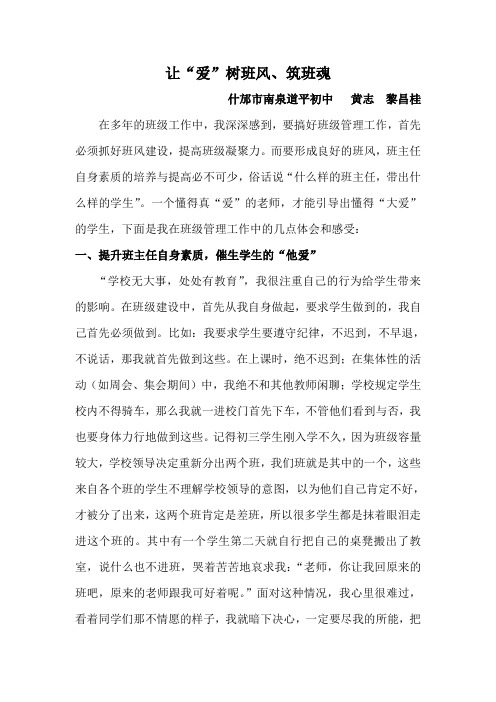 让“爱”树班风、筑班魂

什邡市南泉道平初中　黄志　黎昌桂

在多年的班级工作中，我深深感到，要搞好班级管理工作，首先必须抓好班风建设，提高班级凝聚力。而要形成良好的班风，班主任自身素质的培养与提高必不可少，俗话说“什么样的班主任，带出什么样的学生”。一个懂得真“爱”的老师，才能引导出懂得“大爱”的学生，下面是我在班级管理工作中的几点体会和感受：

一、提升班主任自身素质，催生学生的“他爱”

“学校无大事，处处有教育”，我很注重自己的行为给学生带来的影响。在班级建设中，首先从我自身做起，要求学生做到的，我自己首先必须做到。比如：我要求学生要遵守纪律，不迟到，不早退，不说话，那我就首先做到这些。在上课时，绝不迟到；在集体性的活动（如周会、集会期间）中，我绝不和其他教师闲聊；学校规定学生校内不得骑车，那么我就一进校门首先下车，不管他们看到与否，我也要身体力行地做到这些。记得初三学生刚入学不久，因为班级容量较大，学校领导决定重新分出两个班，我们班就是其中的一个，这些来自各个班的学生不理解学校领导的意图，以为他们自己肯定不好，才被分了出来，这两个班肯定是差班，所以很多学生都是抹着眼泪走进这个班的。其中有一个学生第二天就自行把自己的桌凳搬出了教室，说什么也不进班，哭着苦苦地哀求我：“老师，你让我回原来的班吧，原来的老师跟我可好着呢。”面对这种情况，我心里很难过，看着同学们那不情愿的样子，我就暗下决心，一定要尽我的所能，把